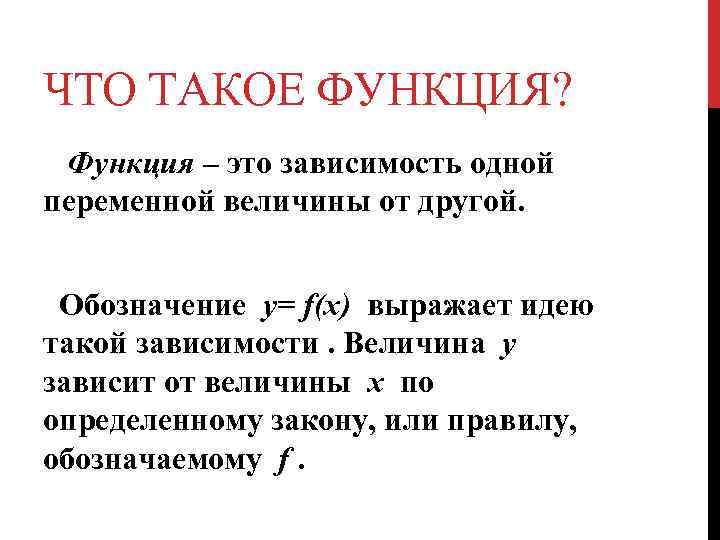 ЧТО ТАКОЕ ФУНКЦИЯ?

Функция – это зависимость одной переменной величины от другой.

Обозначение $y= f(x)$ выражает идею такой зависимости . Величина $y$ зависит от величины $x$ по определенному закону, или правилу, обозначаемому $f$ .